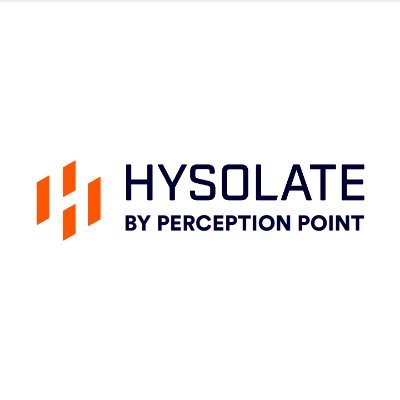 HYSOLATE
BY PERCEPTION POINT